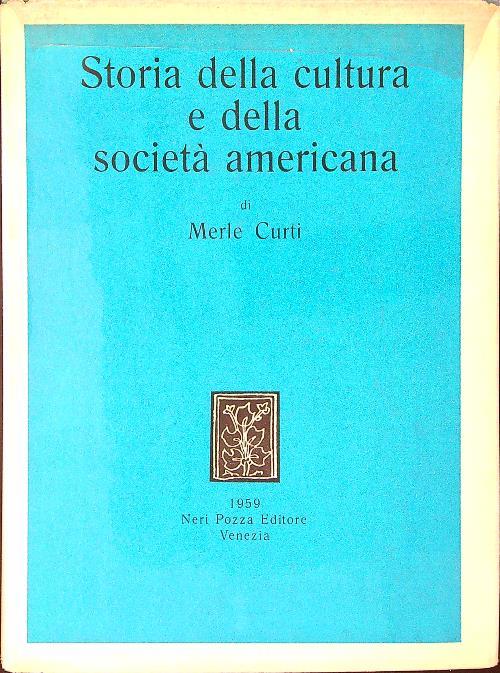 Storia della cultura
e della
società americana

di
Merle Curti

1959
Neri Pozza Editore
Venezia